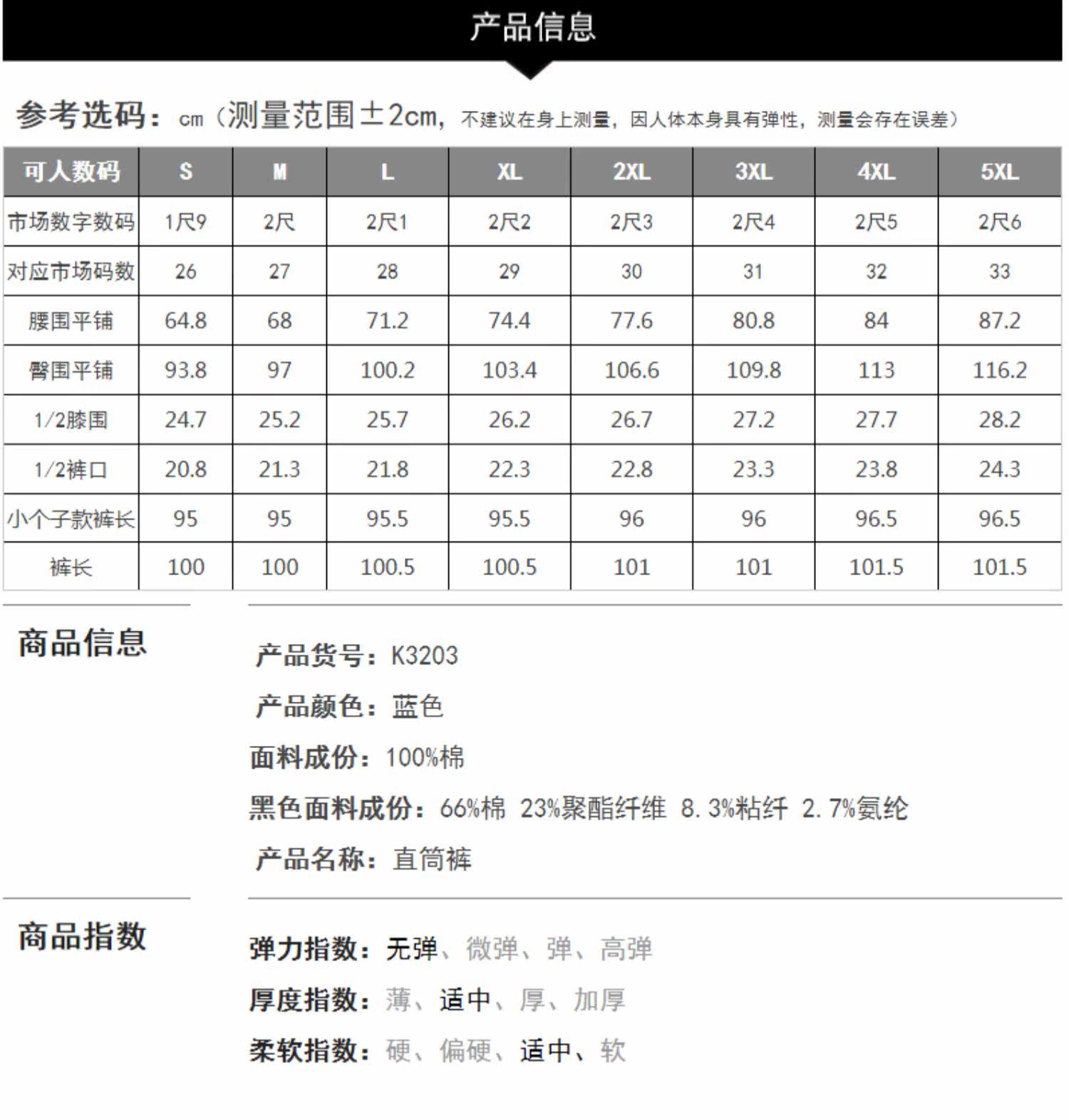 产品信息

参考选码：cm（测量范围±2cm，不建议在身上测量，因人体本身具有弹性，测量会存在误差）

| 可人数码 | S | M | L | XL | 2XL | 3XL | 4XL | 5XL |
|---|---|---|---|---|---|---|---|---|
| 市场数字数码 | 1尺9 | 2尺 | 2尺1 | 2尺2 | 2尺3 | 2尺4 | 2尺5 | 2尺6 |
| 对应市场码数 | 26 | 27 | 28 | 29 | 30 | 31 | 32 | 33 |
| 腰围平铺 | 64.8 | 68 | 71.2 | 74.4 | 77.6 | 80.8 | 84 | 87.2 |
| 臀围平铺 | 93.8 | 97 | 100.2 | 103.4 | 106.6 | 109.8 | 113 | 116.2 |
| 1/2膝围 | 24.7 | 25.2 | 25.7 | 26.2 | 26.7 | 27.2 | 27.7 | 28.2 |
| 1/2裤口 | 20.8 | 21.3 | 21.8 | 22.3 | 22.8 | 23.3 | 23.8 | 24.3 |
| 小个子款裤长 | 95 | 95 | 95.5 | 95.5 | 96 | 96 | 96.5 | 96.5 |
| 裤长 | 100 | 100 | 100.5 | 100.5 | 101 | 101 | 101.5 | 101.5 |

商品信息

产品货号：K3203
产品颜色：蓝色
面料成份：100%棉
黑色面料成份：66%棉 23%聚酯纤维 8.3%粘纤 2.7%氨纶
产品名称：直筒裤

商品指数

弹力指数：无弹、微弹、弹、高弹
厚度指数：薄、适中、厚、加厚
柔软指数：硬、偏硬、适中、软